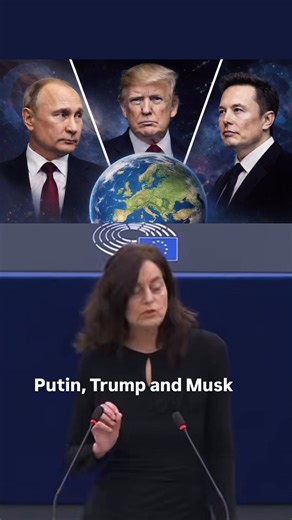 Putin, Trump and Musk